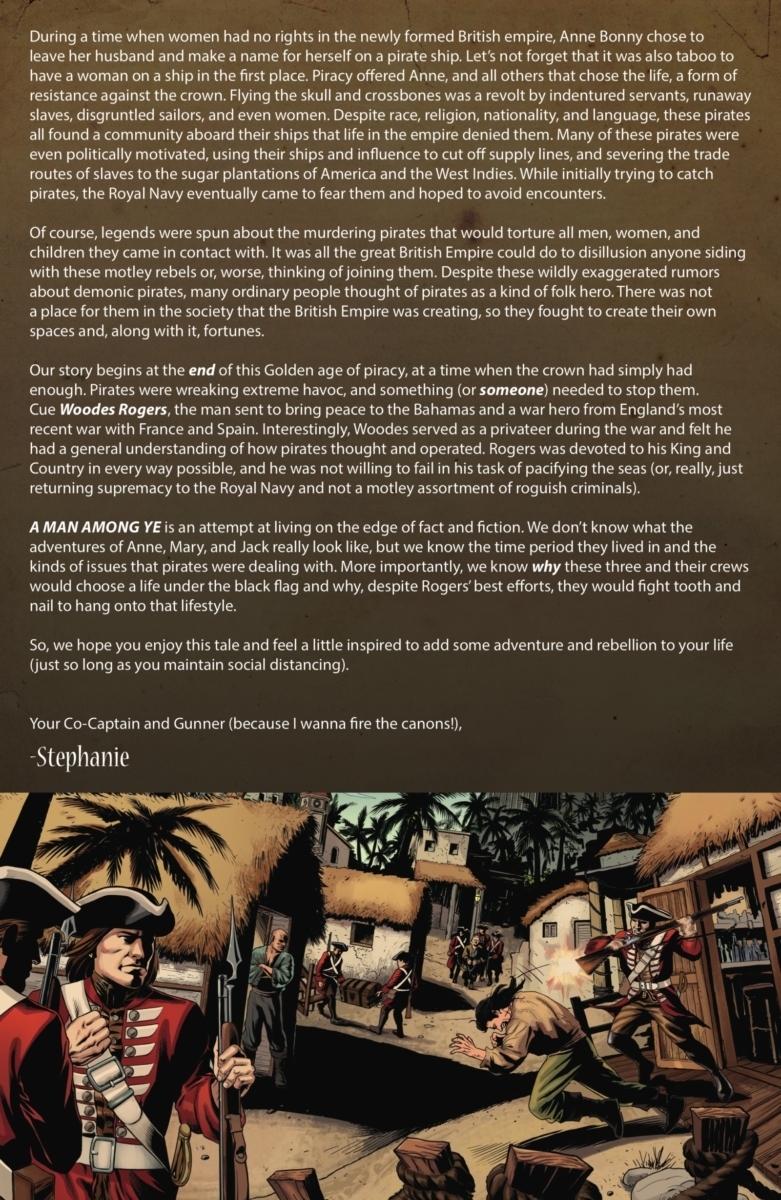 During a time when women had no rights in the newly formed British empire, Anne Bonny chose to leave her husband and make a name for herself on a pirate ship. Let's not forget that it was also taboo to have a woman on a ship in the first place. Piracy offered Anne, and all others that chose the life, a form of resistance against the crown. Flying the skull and crossbones was a revolt by indentured servants, runaway slaves, disgruntled sailors, and even women. Despite race, religion, nationality, and language, these pirates all found a community aboard their ships that life in the empire denied them. Many of these pirates were even politically motivated, using their ships and influence to cut off supply lines, and severing the trade routes of slaves to the sugar plantations of America and the West Indies. While initially trying to catch pirates, the Royal Navy eventually came to fear them and hoped to avoid encounters.

Of course, legends were spun about the murdering pirates that would torture all men, women, and children they came in contact with. It was all the great British Empire could do to disillusion anyone siding with these motley rebels or, worse, thinking of joining them. Despite these wildly exaggerated rumors about demonic pirates, many ordinary people thought of pirates as a kind of folk hero. There was not a place for them in the society that the British Empire was creating, so they fought to create their own spaces and, along with it, fortunes.

Our story begins at the end of this Golden age of piracy, at a time when the crown had simply had enough. Pirates were wreaking extreme havoc, and something (or someone) needed to stop them. Cue Woodes Rogers, the man sent to bring peace to the Bahamas and a war hero from England's most recent war with France and Spain. Interestingly, Woodes served as a privateer during the war and felt he had a general understanding of how pirates thought and operated. Rogers was devoted to his King and Country in every way possible, and he was not willing to fail in his task of pacifying the seas (or, really, just returning supremacy to the Royal Navy and not a motley assortment of roguish criminals).

A MAN AMONG YE is an attempt at living on the edge of fact and fiction. We don't know what the adventures of Anne, Mary, and Jack really look like, but we know the time period they lived in and the kinds of issues that pirates were dealing with. More importantly, we know why these three and their crews would choose a life under the black flag and why, despite Rogers' best efforts, they would fight tooth and nail to hang onto that lifestyle.

So, we hope you enjoy this tale and feel a little inspired to add some adventure and rebellion to your life (just so long as you maintain social distancing).

Your Co-Captain and Gunner (because I wanna fire the canons!),

-Stephanie